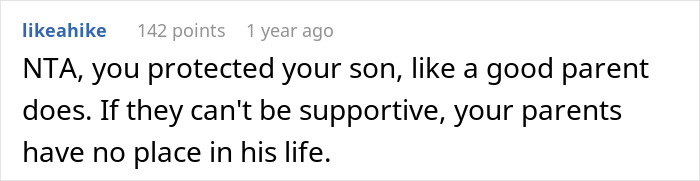 likeahike 142 points 1 year ago

NTA, you protected your son, like a good parent does. If they can't be supportive, your parents have no place in his life.